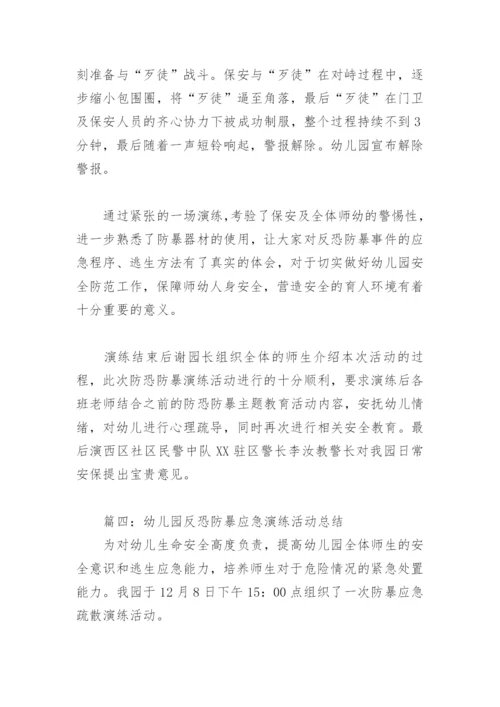 刻准备与“歹徒”战斗。保安与“歹徒”在对峙过程中，逐步缩小包围圈，将“歹徒”逼至角落，最后“歹徒”在门卫及保安人员的齐心协力下被成功制服，整个过程持续不到3分钟，最后随着一声短铃响起，警报解除。幼儿园宣布解除警报。

通过紧张的一场演练，考验了保安及全体师幼的警惕性，进一步熟悉了防暴器材的使用，让大家对反恐防暴事件的应急程序、逃生方法有了真实的体会，对于切实做好幼儿园安全防范工作，保障师幼人身安全，营造安全的育人环境有着十分重要的意义。

演练结束后谢园长组织全体的师生介绍本次活动的过程，此次防恐防暴演练活动进行的十分顺利，要求演练后各班老师结合之前的防恐防暴主题教育活动内容，安抚幼儿情绪，对幼儿进行心理疏导，同时再次进行相关安全教育。最后演西区社区民警中队XX驻区警长李汝教警长对我园日常安保提出宝贵意见。

篇四：幼儿园反恐防暴应急演练活动总结
为对幼儿生命安全高度负责，提高幼儿园全体师生的安全意识和逃生应急能力，培养师生对于危险情况的紧急处置能力。我园于12月8日下午15：00点组织了一次防暴应急疏散演练活动。